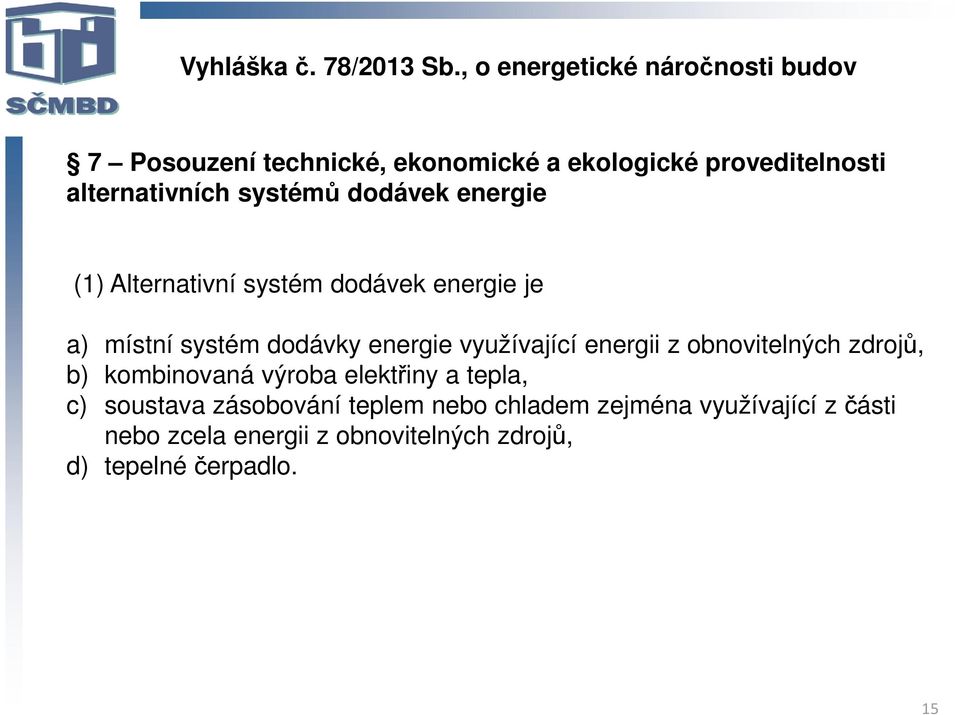 SČMBD

Vyhláška č. 78/2013 Sb., o energetické náročnosti budov

§ 7 – Posouzení technické, ekonomické a ekologické proveditelnosti alternativních systémů dodávek energie

(1) Alternativní systém dodávek energie je

a) místní systém dodávky energie využívající energii z obnovitelných zdrojů,
b) kombinovaná výroba elektřiny a tepla,
c) soustava zásobování teplem nebo chladem zejména využívající z části nebo zcela energii z obnovitelných zdrojů,
d) tepelné čerpadlo.

15